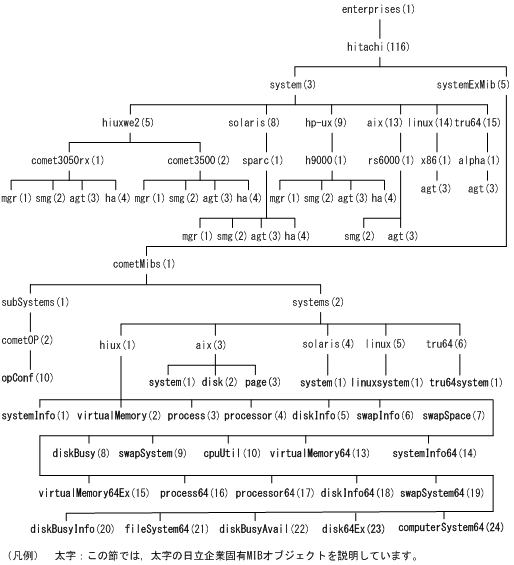 enterprises(1)

hitachi(116)

system(3)

systemExMib(5)

hiuxwe2(5) solaris(8) hp-ux(9) aix(13) linux(14) tru64(15)

comet3050rx(1) comet3500(2) sparc(1) h9000(1) rs6000(1) x86(1) alpha(1)

mgr(1) smg(2) agt(3) ha(4) mgr(1) smg(2) agt(3) ha(4) mgr(1) smg(2) agt(3) ha(4) agt(3) agt(3)

mgr(1) smg(2) agt(3) ha(4) smg(2) agt(3)

cometMibs(1)

subSystems(1) systems(2)

cometOP(2) hiux(1) aix(3) solaris(4) linux(5) tru64(6)

opConf(10) system(1) disk(2) page(3) system(1) linuxsystem(1) tru64system(1)

systemInfo(1) virtualMemory(2) process(3) processor(4) diskInfo(5) swapInfo(6) swapSpace(7)

diskBusy(8) swapSystem(9) cpuUtil(10) virtualMemory64(13) systemInfo64(14)

virtualMemory64Ex(15) process64(16) processor64(17) diskInfo64(18) swapSystem64(19)

diskBusyInfo(20) fileSystem64(21) diskBusyAvail(22) disk64Ex(23) computerSystem64(24)

(凡例) 太字：この節では，太字の日立企業固有MIBオブジェクトを説明しています。